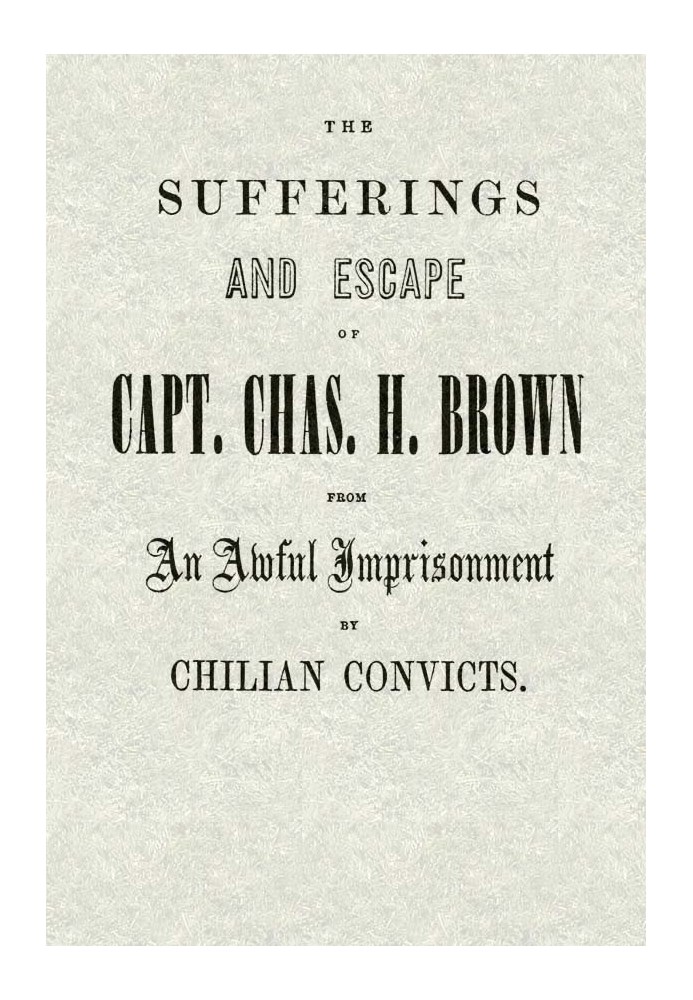 THE

SUFFERINGS

AND ESCAPE

OF

CAPT. CHAS. H. BROWN

FROM

An Awful Imprisonment

BY

CHILIAN CONVICTS.